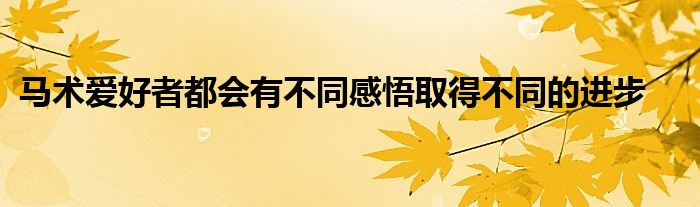 马术爱好者都会有不同感悟取得不同的进步